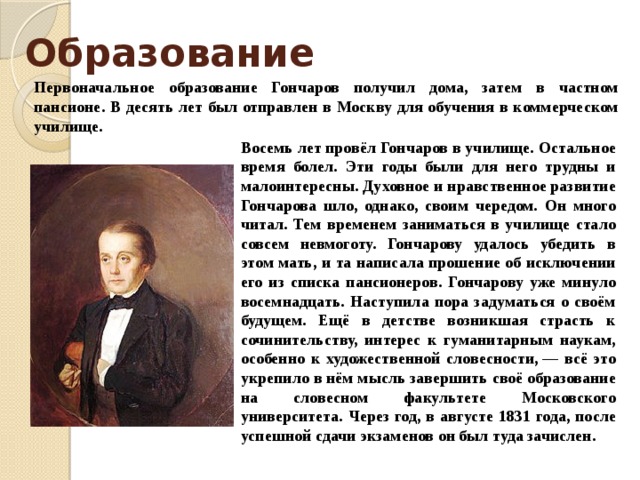 Образование

Первоначальное образование Гончаров получил дома, затем в частном пансионе. В десять лет был отправлен в Москву для обучения в коммерческом училище.

Восемь лет провёл Гончаров в училище. Остальное время болел. Эти годы были для него трудны и малоинтересны. Духовное и нравственное развитие Гончарова шло, однако, своим чередом. Он много читал. Тем временем заниматься в училище стало совсем невмоготу. Гончарову удалось убедить в этом мать, и та написала прошение об исключении его из списка пансионеров. Гончарову уже минуло восемнадцать. Наступила пора задуматься о своём будущем. Ещё в детстве возникшая страсть к сочинительству, интерес к гуманитарным наукам, особенно к художественной словесности, — всё это укрепило в нём мысль завершить своё образование на словесном факультете Московского университета. Через год, в августе 1831 года, после успешной сдачи экзаменов он был туда зачислен.